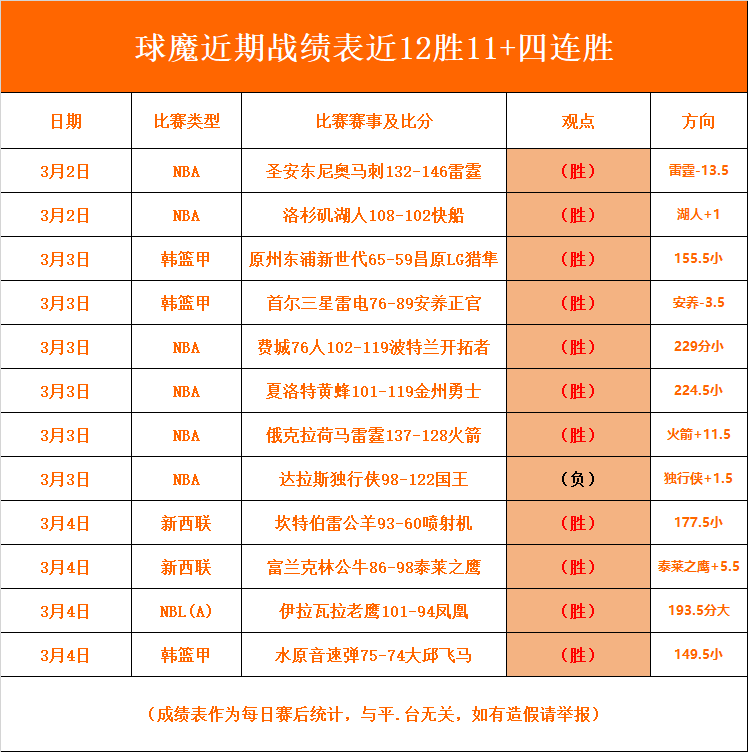 球魔近期战绩表近12胜11+四连胜

| 日期 | 比赛类型 | 比赛赛事及比分 | 观点 | 方向 |
|---|---|---|---|---|
| 3月2日 | NBA | 圣安东尼奥马刺132-146雷霆 | （胜） | 雷霆-13.5 |
| 3月2日 | NBA | 洛杉矶湖人108-102快船 | （胜） | 湖人+1 |
| 3月3日 | 韩篮甲 | 原州东浦新世代65-59昌原LG猎隼 | （胜） | 155.5小 |
| 3月3日 | 韩篮甲 | 首尔三星雷电76-89安养正官 | （胜） | 安养-3.5 |
| 3月3日 | NBA | 费城76人102-119波特兰开拓者 | （胜） | 229分小 |
| 3月3日 | NBA | 夏洛特黄蜂101-119金州勇士 | （胜） | 224.5小 |
| 3月3日 | NBA | 俄克拉荷马雷霆137-128火箭 | （胜） | 火箭+11.5 |
| 3月3日 | NBA | 达拉斯独行侠98-122国王 | （负） | 独行侠+1.5 |
| 3月4日 | 新西联 | 坎特伯雷公羊93-60喷射机 | （胜） | 177.5小 |
| 3月4日 | 新西联 | 富兰克林公牛86-98泰莱之鹰 | （胜） | 泰莱之鹰+5.5 |
| 3月4日 | NBL(A) | 伊拉瓦拉老鹰101-94凤凰 | （胜） | 193.5分大 |
| 3月4日 | 韩篮甲 | 水原音速弹75-74大邱飞马 | （胜） | 149.5小 |

（成绩表作为每日赛后统计，与平.台无关，如有造假请举报）